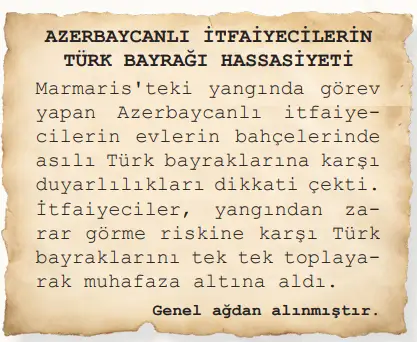 AZERBAYCANLI İTFAİYECİLERİN TÜRK BAYRAĞI HASSASİYETİ

Marmaris'teki yangında görev yapan Azerbaycanlı itfaiyecilerin evlerin bahçelerinde asılı Türk bayraklarına karşı duyarlılıkları dikkati çekti. İtfaiyeciler, yangından zarar görme riskine karşı Türk bayraklarını tek tek toplayarak muhafaza altına aldı.

Genel ağdan alınmıştır.